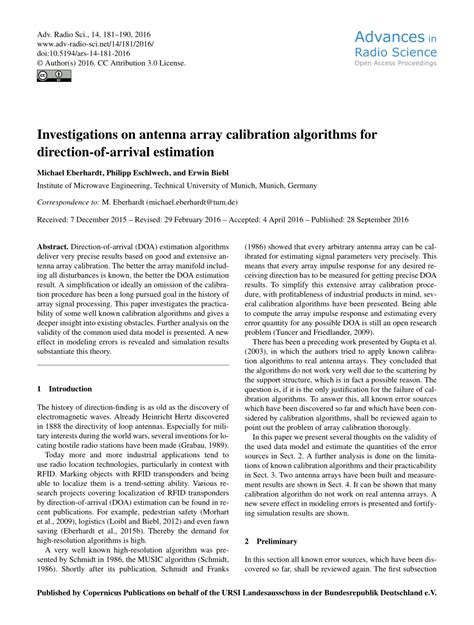 Adv. Radio Sci., 14, 181–190, 2016
www.adv-radio-sci.net/14/181/2016/
doi:10.5194/ars-14-181-2016
© Author(s) 2016. CC Attribution 3.0 License.

Advances in Radio Science
Open Access Proceedings

Investigations on antenna array calibration algorithms for direction-of-arrival estimation

Michael Eberhardt, Philipp Eschlwech, and Erwin Biebl

Institute of Microwave Engineering, Technical University of Munich, Munich, Germany

Correspondence to: M. Eberhardt (michael.eberhardt@tum.de)

Received: 7 December 2015 – Revised: 29 February 2016 – Accepted: 4 April 2016 – Published: 28 September 2016

Abstract. Direction-of-arrival (DOA) estimation algorithms deliver very precise results based on good and extensive antenna array calibration. The better the array manifold including all disturbances is known, the better the DOA estimation result. A simplification or ideally an omission of the calibration procedure has been a long pursued goal in the history of array signal processing. This paper investigates the practicability of some well known calibration algorithms and gives a deeper insight into existing obstacles. Further analysis on the validity of the common used data model is presented. A new effect in modeling errors is revealed and simulation results substantiate this theory.

1 Introduction

The history of direction-finding is as old as the discovery of electromagnetic waves. Already Heinricht Hertz discovered in 1888 the directivity of loop antennas. Especially for military interests during the world wars, several inventions for locating hostile radio stations have been made (Grabau, 1989).

Today more and more industrial applications tend to use radio location technologies, particularly in context with RFID. Marking objects with RFID transponders and being able to localize them is a trend-setting ability. Various research projects covering localization of RFID transponders by direction-of-arrival (DOA) estimation can be found in recent publications. For example, pedestrian safety (Morhart et al., 2009), logistics (Loibl and Biebl, 2012) and even fawn saving (Eberhardt et al., 2015b). Thereby the demand for high-resolution algorithms is high.

A very well known high-resolution algorithm was presented by Schmidt in 1986, the MUSIC algorithm (Schmidt, 1986). Shortly after its publication, Schmidt and Franks (1986) showed that every arbitrary antenna array can be calibrated for estimating signal parameters very precisely. This means that every array impulse response for any desired receiving direction has to be measured for getting precise DOA results. To simplify this extensive array calibration procedure, with profitableness of industrial products in mind, several calibration algorithms have been presented. Being able to compute the array impulse response and estimating every error quantity for any possible DOA is still an open research problem (Tuncer and Friedlander, 2009).

There has been a preceding work presented by Gupta et al. (2003), in which the authors tried to apply known calibration algorithms to real antenna arrays. They concluded that the algorithms do not work very well due to the scattering by the support structure, which is in fact a possible reason. The question is, if it is the only justification for the failure of calibration algorithms. To answer this, all known error sources which have been discovered so far and which have been considered by calibration algorithms, shall be reviewed again to point out the problem of array calibration thorougly.

In this paper we present several thoughts on the validity of the used data model and estimate the quantities of the error sources in Sect. 2. A further analysis is done on the limitations of known calibration algorithms and their practicability in Sect. 3. Two antenna arrays have been built and measurement results are shown in Sect. 4. It can be shown that many calibration algorithm do not work on real antenna arrays. A new severe effect in modeling errors is presented and fortifying simulation results are shown.

2 Preliminary

In this section all known error sources, which have been discovered so far, shall be reviewed again. The first subsection

Published by Copernicus Publications on behalf of the URSI Landesausschuss in der Bundesrepublik Deutschland e.V.